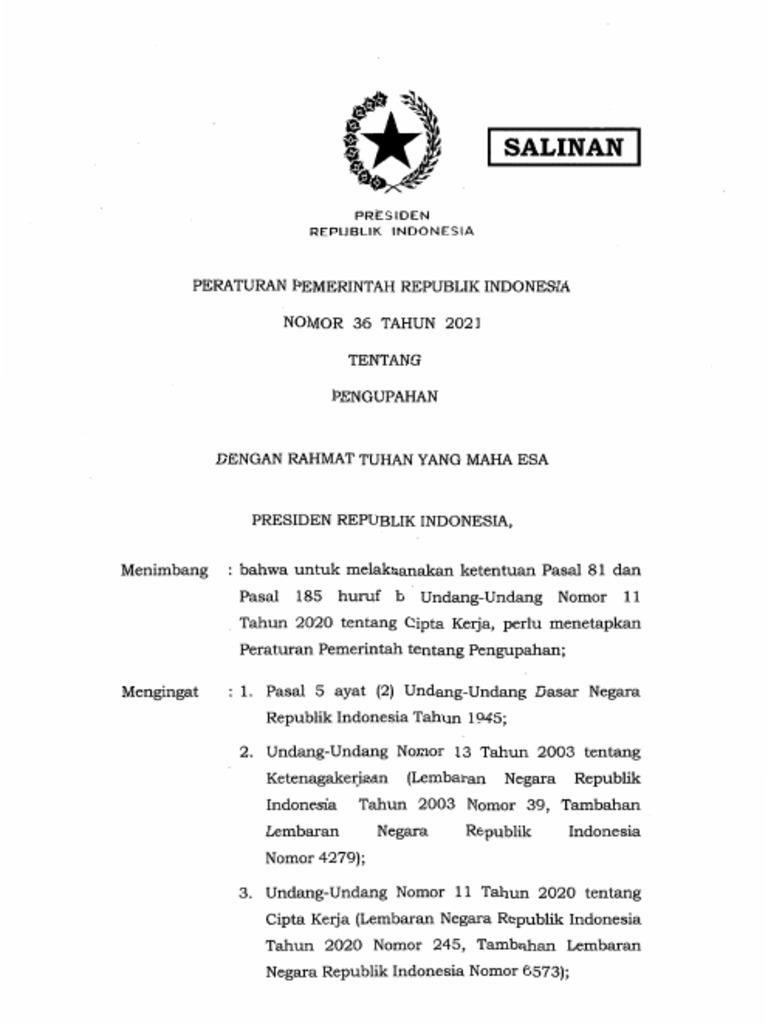 SALINAN

PRESIDEN
REPUBLIK INDONESIA

PERATURAN PEMERINTAH REPUBLIK INDONESIA

NOMOR 36 TAHUN 2021

TENTANG

PENGUPAHAN

DENGAN RAHMAT TUHAN YANG MAHA ESA

PRESIDEN REPUBLIK INDONESIA,

Menimbang : bahwa untuk melaksanakan ketentuan Pasal 81 dan Pasal 185 huruf b Undang-Undang Nomor 11 Tahun 2020 tentang Cipta Kerja, perlu menetapkan Peraturan Pemerintah tentang Pengupahan;

Mengingat : 1. Pasal 5 ayat (2) Undang-Undang Dasar Negara Republik Indonesia Tahun 1945;

2. Undang-Undang Nomor 13 Tahun 2003 tentang Ketenagakerjaan (Lembaran Negara Republik Indonesia Tahun 2003 Nomor 39, Tambahan Lembaran Negara Republik Indonesia Nomor 4279);

3. Undang-Undang Nomor 11 Tahun 2020 tentang Cipta Kerja (Lembaran Negara Republik Indonesia Tahun 2020 Nomor 245, Tambahan Lembaran Negara Republik Indonesia Nomor 6573);